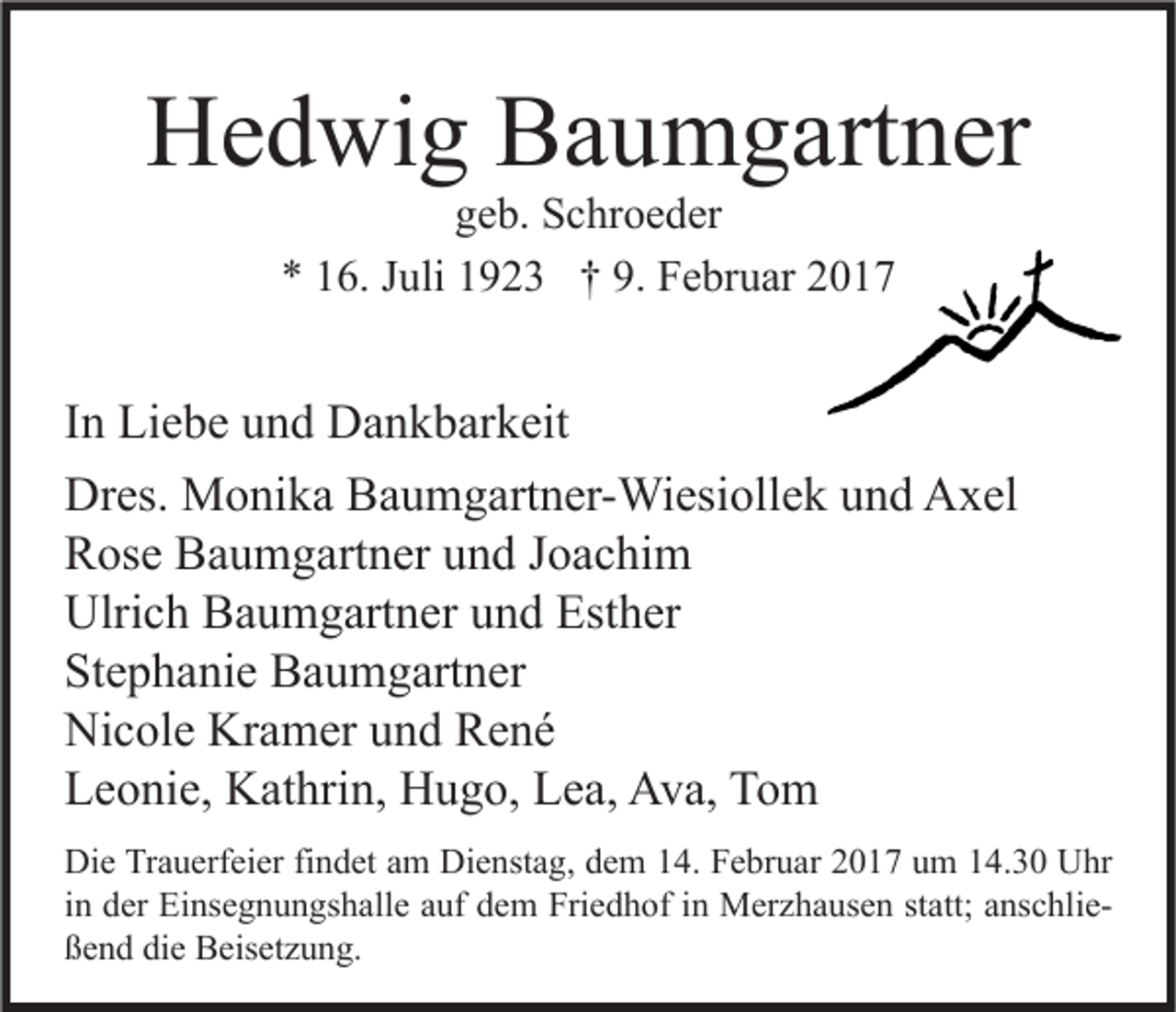 Hedwig Baumgartner
geb. Schroeder
* 16. Juli 1923 † 9. Februar 2017

In Liebe und Dankbarkeit

Dres. Monika Baumgartner-Wiesiollek und Axel
Rose Baumgartner und Joachim
Ulrich Baumgartner und Esther
Stephanie Baumgartner
Nicole Kramer und René
Leonie, Kathrin, Hugo, Lea, Ava, Tom

Die Trauerfeier findet am Dienstag, dem 14. Februar 2017 um 14.30 Uhr in der Einsegnungshalle auf dem Friedhof in Merzhausen statt; anschließend die Beisetzung.